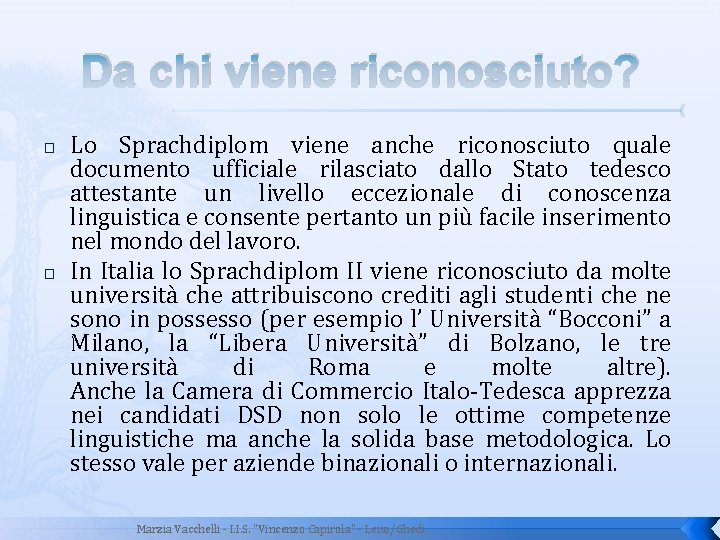 Da chi viene riconosciuto?

□ Lo Sprachdiplom viene anche riconosciuto quale documento ufficiale rilasciato dallo Stato tedesco attestante un livello eccezionale di conoscenza linguistica e consente pertanto un più facile inserimento nel mondo del lavoro.

□ In Italia lo Sprachdiplom II viene riconosciuto da molte università che attribuiscono crediti agli studenti che ne sono in possesso (per esempio l' Università "Bocconi" a Milano, la "Libera Università" di Bolzano, le tre università di Roma e molte altre). Anche la Camera di Commercio Italo-Tedesca apprezza nei candidati DSD non solo le ottime competenze linguistiche ma anche la solida base metodologica. Lo stesso vale per aziende binazionali o internazionali.

Marzia Vacchelli - I.I.S. "Vincenzo Capirola" - Leno/Ghedi